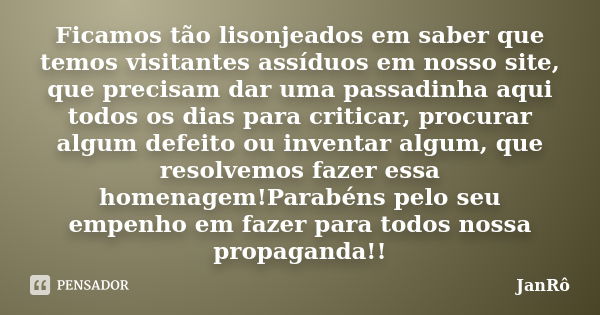 Ficamos tão lisonjeados em saber que temos visitantes assíduos em nosso site, que precisam dar uma passadinha aqui todos os dias para criticar, procurar algum defeito ou inventar algum, que resolvemos fazer essa homenagem!Parabéns pelo seu empenho em fazer para todos nossa propaganda!!

PENSADOR

JanRô